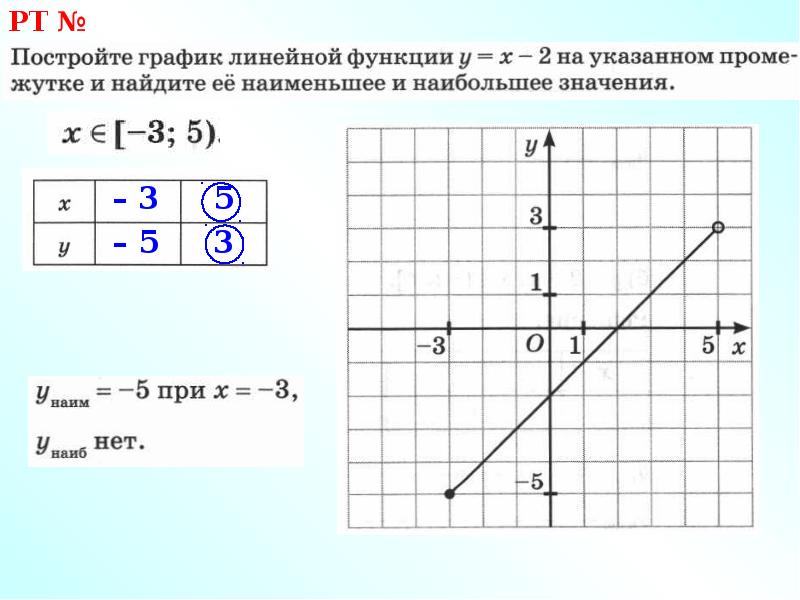 РТ №

Постройте график линейной функции $y = x - 2$ на указанном промежутке и найдите её наименьшее и наибольшее значения.

$x \in [-3; 5)$.

| $x$ | – 3 | 5 |
|---|---|---|
| $y$ | – 5 | 3 |

$y_{наим} = -5$ при $x = -3$,

$y_{наиб}$ нет.

$y$

3

1

$-3$

$O$

1

5

$x$

$-5$